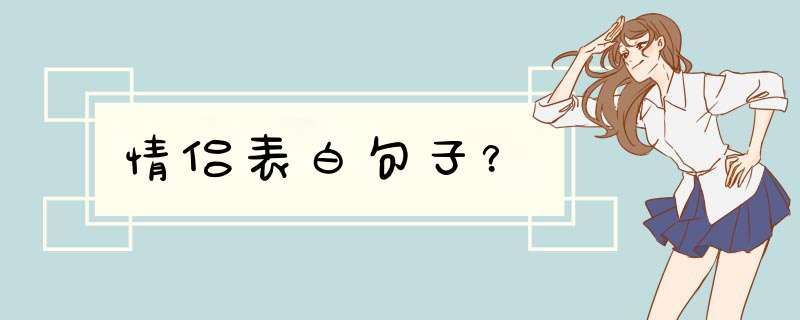 情侣表白句子？